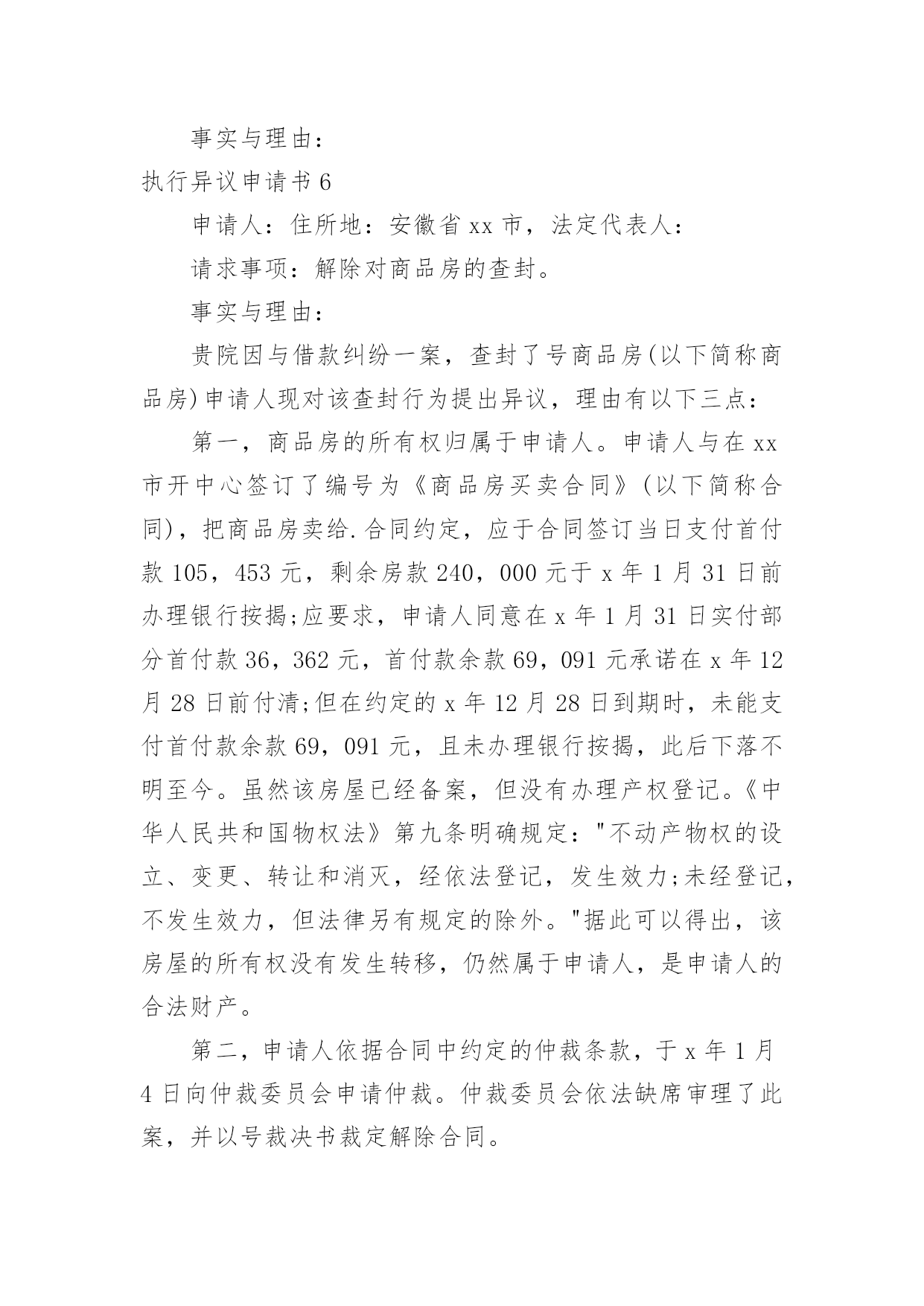 事实与理由：

执行异议申请书 6

申请人：住所地：安徽省 xx 市，法定代表人：

请求事项：解除对商品房的查封。

事实与理由：

贵院因与借款纠纷一案，查封了号商品房(以下简称商品房)申请人现对该查封行为提出异议，理由有以下三点：

第一，商品房的所有权归属于申请人。申请人与在 xx 市开中心签订了编号为《商品房买卖合同》(以下简称合同)，把商品房卖给.合同约定，应于合同签订当日支付首付款 105，453 元，剩余房款 240，000 元于 x 年 1 月 31 日前办理银行按揭;应要求，申请人同意在 x 年 1 月 31 日实付部分首付款 36，362 元，首付款余款 69，091 元承诺在 x 年 12 月 28 日前付清;但在约定的 x 年 12 月 28 日到期时，未能支付首付款余款 69，091 元，且未办理银行按揭，此后下落不明至今。虽然该房屋已经备案，但没有办理产权登记。《中华人民共和国物权法》第九条明确规定："不动产物权的设立、变更、转让和消灭，经依法登记，发生效力;未经登记，不发生效力，但法律另有规定的除外。"据此可以得出，该房屋的所有权没有发生转移，仍然属于申请人，是申请人的合法财产。

第二，申请人依据合同中约定的仲裁条款，于 x 年 1 月 4 日向仲裁委员会申请仲裁。仲裁委员会依法缺席审理了此案，并以号裁决书裁定解除合同。